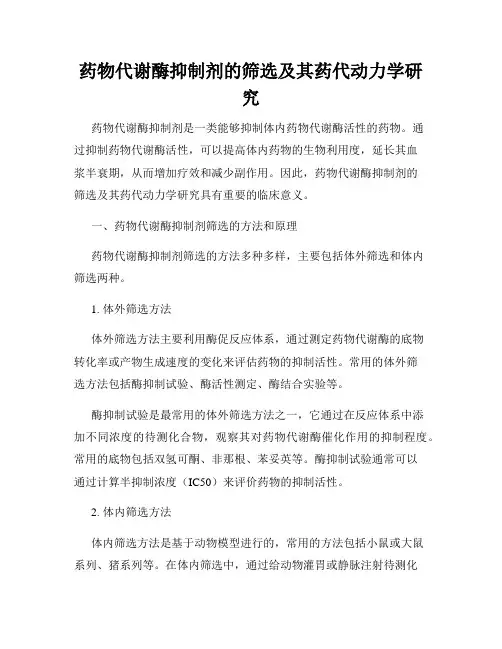 药物代谢酶抑制剂的筛选及其药代动力学研究

药物代谢酶抑制剂是一类能够抑制体内药物代谢酶活性的药物。通过抑制药物代谢酶活性，可以提高体内药物的生物利用度，延长其血浆半衰期，从而增加疗效和减少副作用。因此，药物代谢酶抑制剂的筛选及其药代动力学研究具有重要的临床意义。

一、药物代谢酶抑制剂筛选的方法和原理

药物代谢酶抑制剂筛选的方法多种多样，主要包括体外筛选和体内筛选两种。

1. 体外筛选方法

体外筛选方法主要利用酶促反应体系，通过测定药物代谢酶的底物转化率或产物生成速度的变化来评估药物的抑制活性。常用的体外筛选方法包括酶抑制试验、酶活性测定、酶结合实验等。

酶抑制试验是最常用的体外筛选方法之一，它通过在反应体系中添加不同浓度的待测化合物，观察其对药物代谢酶催化作用的抑制程度。常用的底物包括双氢可酮、非那根、苯妥英等。酶抑制试验通常可以通过计算半抑制浓度（IC50）来评价药物的抑制活性。

2. 体内筛选方法

体内筛选方法是基于动物模型进行的，常用的方法包括小鼠或大鼠系列、猪系列等。在体内筛选中，通过给动物灌胃或静脉注射待测化